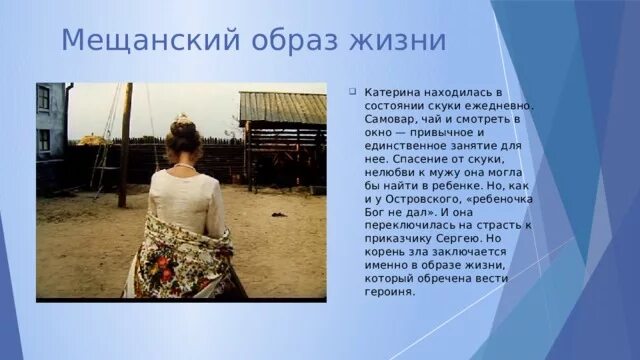 Мещанский образ жизни

Катерина находилась в состоянии скуки ежедневно. Самовар, чай и смотреть в окно — привычное и единственное занятие для нее. Спасение от скуки, нелюбви к мужу она могла бы найти в ребенке. Но, как и у Островского, «ребеночка Бог не дал». И она переключилась на страсть к приказчику Сергею. Но корень зла заключается именно в образе жизни, который обречена вести героиня.